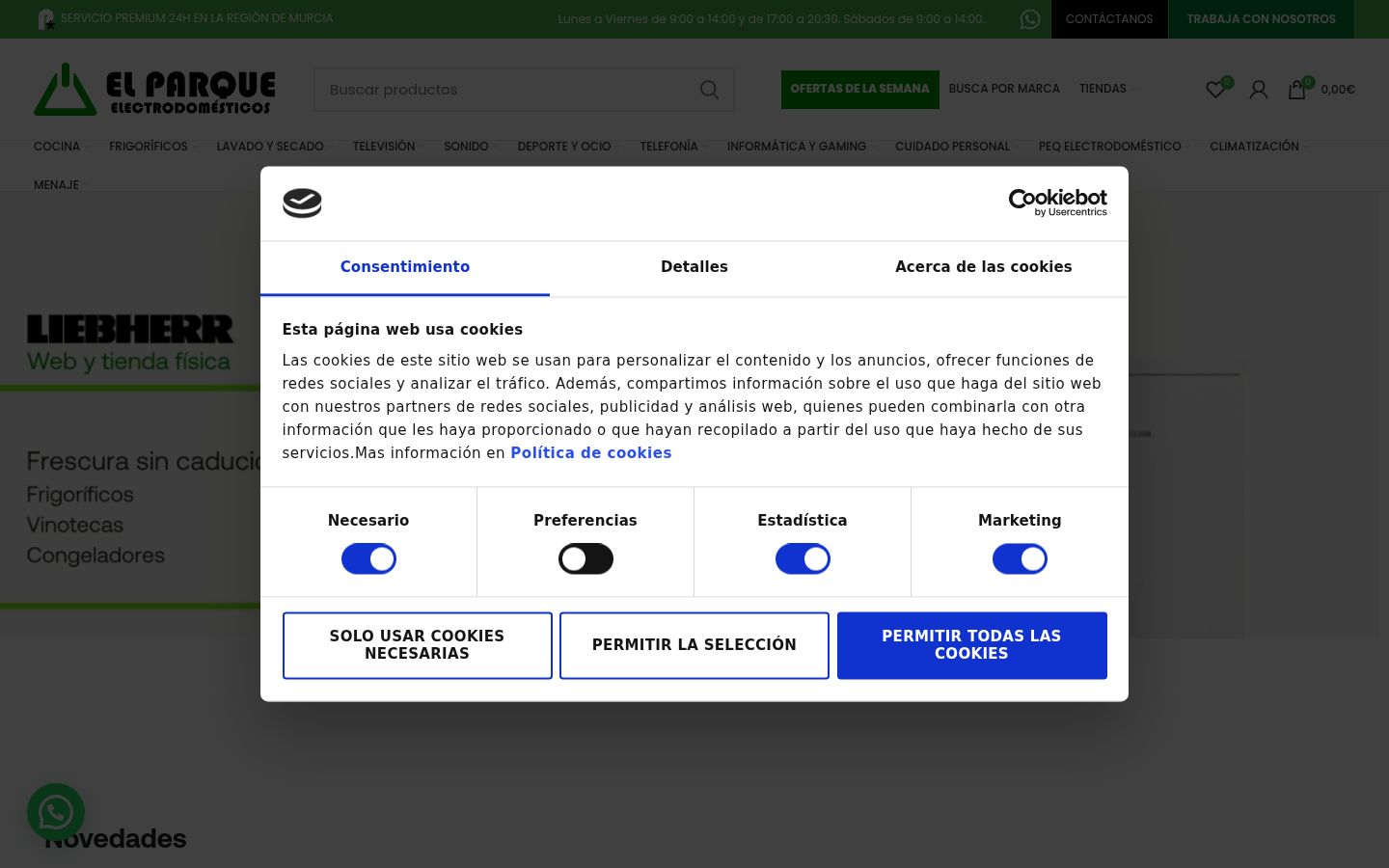 SERVICIO PREMIUM 24H EN LA REGIÓN DE MURCIA

Lunes a Viernes de 9:00 a 14:00 y de 17:00 a 20:30. Sábados de 9:00 a 14:00.

CONTÁCTANOS

TRABAJA CON NOSOTROS

EL PARQUE ELECTRODOMÉSTICOS

Buscar productos

OFERTAS DE LA SEMANA

BUSCA POR MARCA

TIENDAS

0

0

0,00€

COCINA FRIGORÍFICOS LAVADO Y SECADO TELEVISIÓN SONIDO DEPORTE Y OCIO TELEFONÍA INFORMÁTICA Y GAMING CUIDADO PERSONAL PEQ ELECTRODOMÉSTICO CLIMATIZACIÓN MENAJE

LIEBHERR
Web y tienda física

Frescura sin caducic
Frigoríficos
Vinotecas
Congeladores

Cookiebot by Usercentrics

Consentimiento

Detalles

Acerca de las cookies

Esta página web usa cookies

Las cookies de este sitio web se usan para personalizar el contenido y los anuncios, ofrecer funciones de redes sociales y analizar el tráfico. Además, compartimos información sobre el uso que haga del sitio web con nuestros partners de redes sociales, publicidad y análisis web, quienes pueden combinarla con otra información que les haya proporcionado o que hayan recopilado a partir del uso que haya hecho de sus servicios.Mas información en Política de cookies

Necesario

Preferencias

Estadística

Marketing

SOLO USAR COOKIES NECESARIAS

PERMITIR LA SELECCIÓN

PERMITIR TODAS LAS COOKIES

Novedades